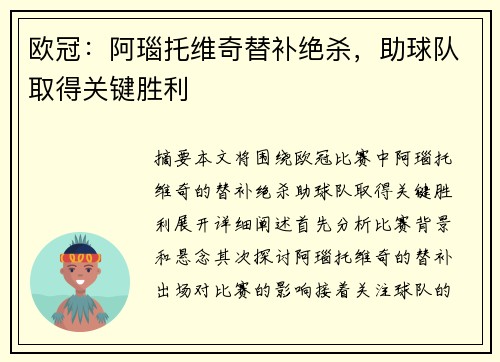 欧冠：阿瑙托维奇替补绝杀，助球队取得关键胜利

摘要本文将围绕欧冠比赛中阿瑙托维奇的替补绝杀助球队取得关键胜利展开详细阐述首先分析比赛背景和悬念其次探讨阿瑙托维奇的替补出场对比赛的影响接着关注球队的